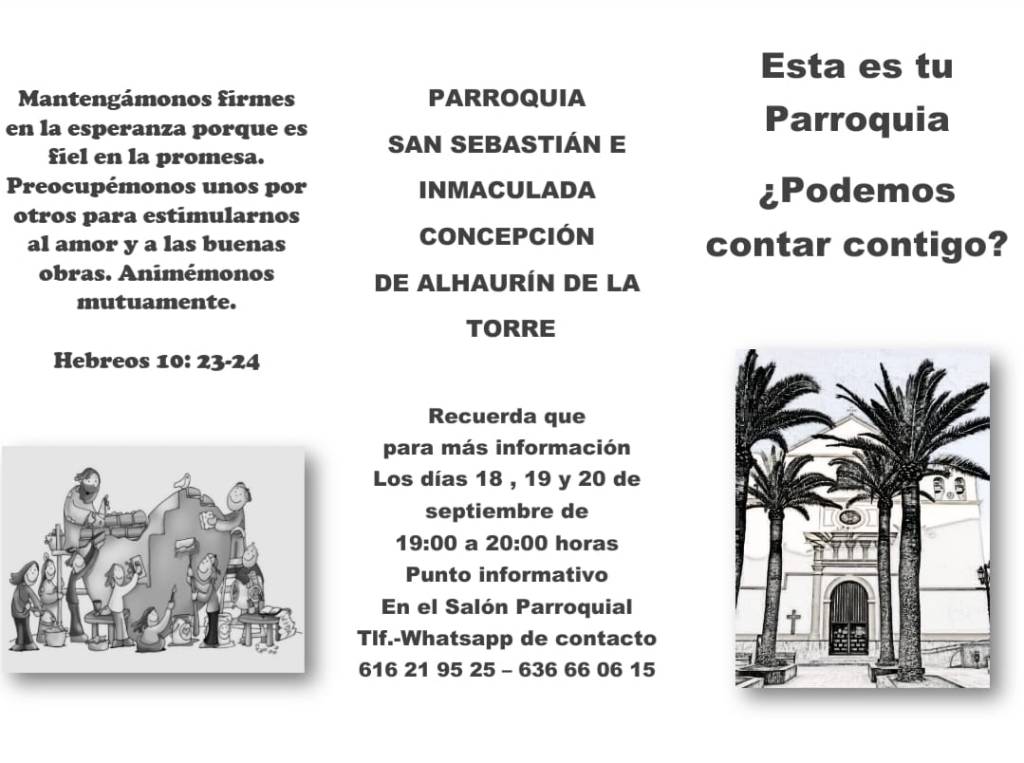 Mantengámonos firmes en la esperanza porque es fiel en la promesa. Preocupémonos unos por otros para estimularnos al amor y a las buenas obras. Animémonos mutuamente.

Hebreos 10: 23-24

PARROQUIA SAN SEBASTIÁN E INMACULADA CONCEPCIÓN DE ALHAURÍN DE LA TORRE

Recuerda que para más información Los días 18 , 19 y 20 de septiembre de 19:00 a 20:00 horas Punto informativo En el Salón Parroquial Tlf.-Whatsapp de contacto 616 21 95 25 – 636 66 06 15

Esta es tu Parroquia

¿Podemos contar contigo?